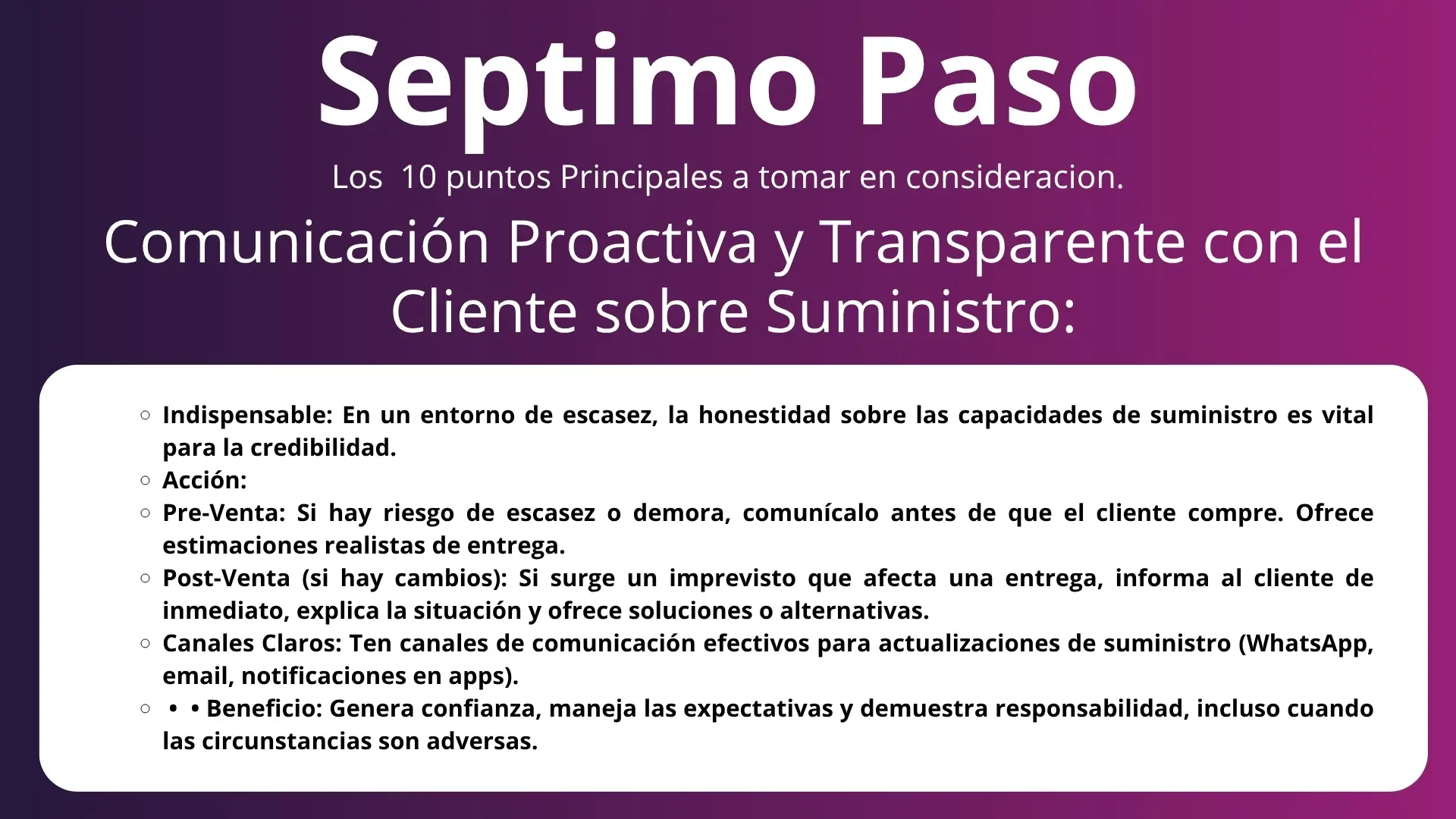 Septimo Paso

Los 10 puntos Principales a tomar en consideracion.

Comunicación Proactiva y Transparente con el Cliente sobre Suministro:

○ Indispensable: En un entorno de escasez, la honestidad sobre las capacidades de suministro es vital para la credibilidad.
○ Acción:
○ Pre-Venta: Si hay riesgo de escasez o demora, comunícalo antes de que el cliente compre. Ofrece estimaciones realistas de entrega.
○ Post-Venta (si hay cambios): Si surge un imprevisto que afecta una entrega, informa al cliente de inmediato, explica la situación y ofrece soluciones o alternativas.
○ Canales Claros: Ten canales de comunicación efectivos para actualizaciones de suministro (WhatsApp, email, notificaciones en apps).
○ • • Beneficio: Genera confianza, maneja las expectativas y demuestra responsabilidad, incluso cuando las circunstancias son adversas.